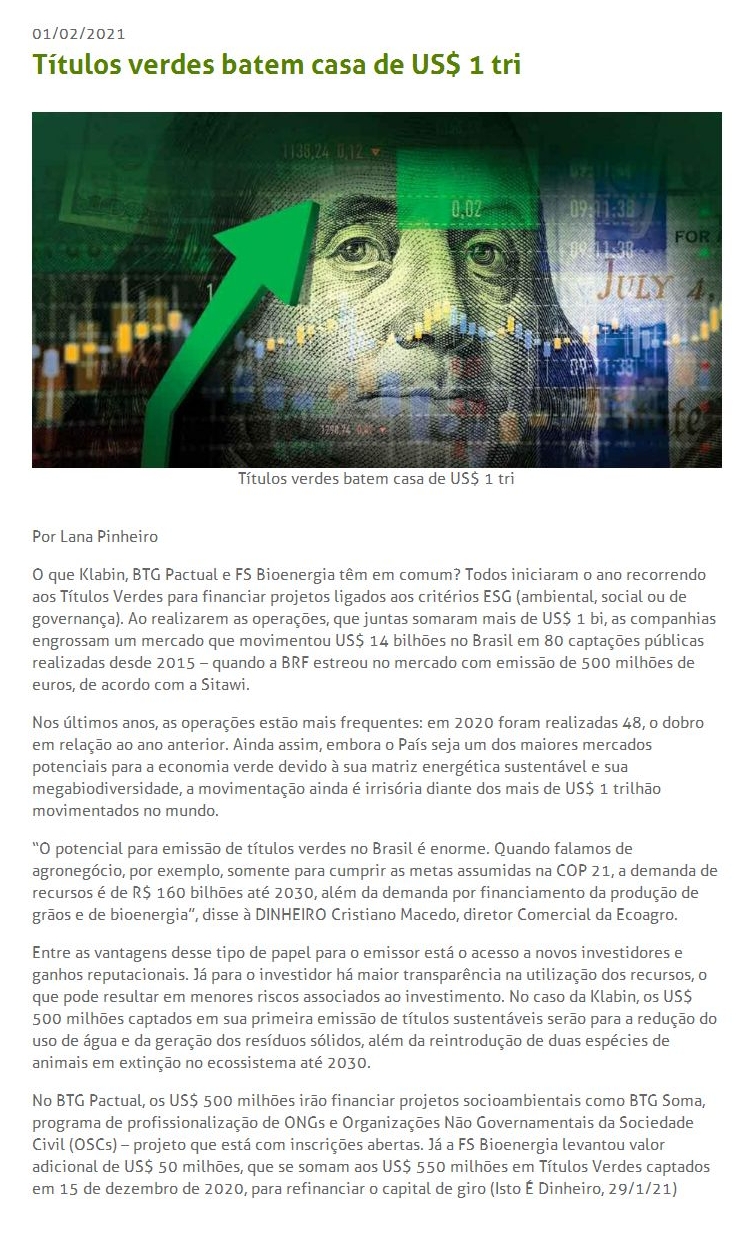 01/02/2021

Títulos verdes batem casa de US$ 1 tri

Títulos verdes batem casa de US$ 1 tri

Por Lana Pinheiro

O que Klabin, BTG Pactual e FS Bioenergia têm em comum? Todos iniciaram o ano recorrendo aos Títulos Verdes para financiar projetos ligados aos critérios ESG (ambiental, social ou de governança). Ao realizarem as operações, que juntas somaram mais de US$ 1 bi, as companhias engrossam um mercado que movimentou US$ 14 bilhões no Brasil em 80 captações públicas realizadas desde 2015 – quando a BRF estreou no mercado com emissão de 500 milhões de euros, de acordo com a Sitawi.

Nos últimos anos, as operações estão mais frequentes: em 2020 foram realizadas 48, o dobro em relação ao ano anterior. Ainda assim, embora o País seja um dos maiores mercados potenciais para a economia verde devido à sua matriz energética sustentável e sua megabiodiversidade, a movimentação ainda é irrisória diante dos mais de US$ 1 trilhão movimentados no mundo.

"O potencial para emissão de títulos verdes no Brasil é enorme. Quando falamos de agronegócio, por exemplo, somente para cumprir as metas assumidas na COP 21, a demanda de recursos é de R$ 160 bilhões até 2030, além da demanda por financiamento da produção de grãos e de bioenergia", disse à DINHEIRO Cristiano Macedo, diretor Comercial da Ecoagro.

Entre as vantagens desse tipo de papel para o emissor está o acesso a novos investidores e ganhos reputacionais. Já para o investidor há maior transparência na utilização dos recursos, o que pode resultar em menores riscos associados ao investimento. No caso da Klabin, os US$ 500 milhões captados em sua primeira emissão de títulos sustentáveis serão para a redução do uso de água e da geração dos resíduos sólidos, além da reintrodução de duas espécies de animais em extinção no ecossistema até 2030.

No BTG Pactual, os US$ 500 milhões irão financiar projetos socioambientais como BTG Soma, programa de profissionalização de ONGs e Organizações Não Governamentais da Sociedade Civil (OSCs) – projeto que está com inscrições abertas. Já a FS Bioenergia levantou valor adicional de US$ 50 milhões, que se somam aos US$ 550 milhões em Títulos Verdes captados em 15 de dezembro de 2020, para refinanciar o capital de giro (Isto É Dinheiro, 29/1/21)